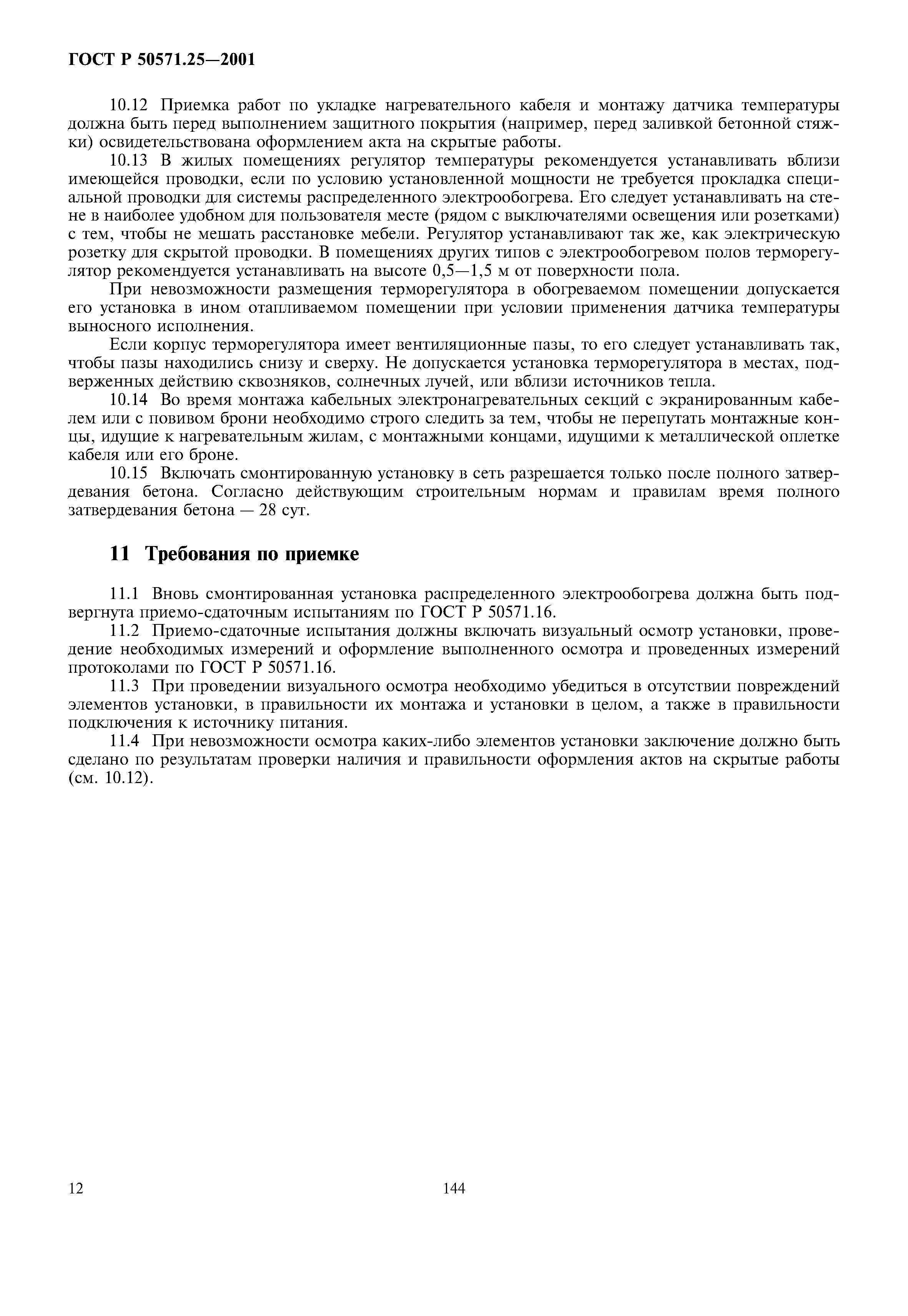 ГОСТ Р 50571.25—2001

10.12 Приемка работ по укладке нагревательного кабеля и монтажу датчика температуры должна быть перед выполнением защитного покрытия (например, перед заливкой бетонной стяжки) освидетельствована оформлением акта на скрытые работы.

10.13 В жилых помещениях регулятор температуры рекомендуется устанавливать вблизи имеющейся проводки, если по условию установленной мощности не требуется прокладка специальной проводки для системы распределенного электрообогрева. Его следует устанавливать на стене в наиболее удобном для пользователя месте (рядом с выключателями освещения или розетками) с тем, чтобы не мешать расстановке мебели. Регулятор устанавливают так же, как электрическую розетку для скрытой проводки. В помещениях других типов с электрообогревом полов терморегулятор рекомендуется устанавливать на высоте 0,5—1,5 м от поверхности пола.

При невозможности размещения терморегулятора в обогреваемом помещении допускается его установка в ином отапливаемом помещении при условии применения датчика температуры выносного исполнения.

Если корпус терморегулятора имеет вентиляционные пазы, то его следует устанавливать так, чтобы пазы находились снизу и сверху. Не допускается установка терморегулятора в местах, подверженных действию сквозняков, солнечных лучей, или вблизи источников тепла.

10.14 Во время монтажа кабельных электронагревательных секций с экранированным кабелем или с повивом брони необходимо строго следить за тем, чтобы не перепутать монтажные концы, идущие к нагревательным жилам, с монтажными концами, идущими к металлической оплетке кабеля или его броне.

10.15 Включать смонтированную установку в сеть разрешается только после полного затвердевания бетона. Согласно действующим строительным нормам и правилам время полного затвердевания бетона — 28 сут.

11 Требования по приемке

11.1 Вновь смонтированная установка распределенного электрообогрева должна быть подвергнута приемо-сдаточным испытаниям по ГОСТ Р 50571.16.

11.2 Приемо-сдаточные испытания должны включать визуальный осмотр установки, проведение необходимых измерений и оформление выполненного осмотра и проведенных измерений протоколами по ГОСТ Р 50571.16.

11.3 При проведении визуального осмотра необходимо убедиться в отсутствии повреждений элементов установки, в правильности их монтажа и установки в целом, а также в правильности подключения к источнику питания.

11.4 При невозможности осмотра каких-либо элементов установки заключение должно быть сделано по результатам проверки наличия и правильности оформления актов на скрытые работы (см. 10.12).

12 144